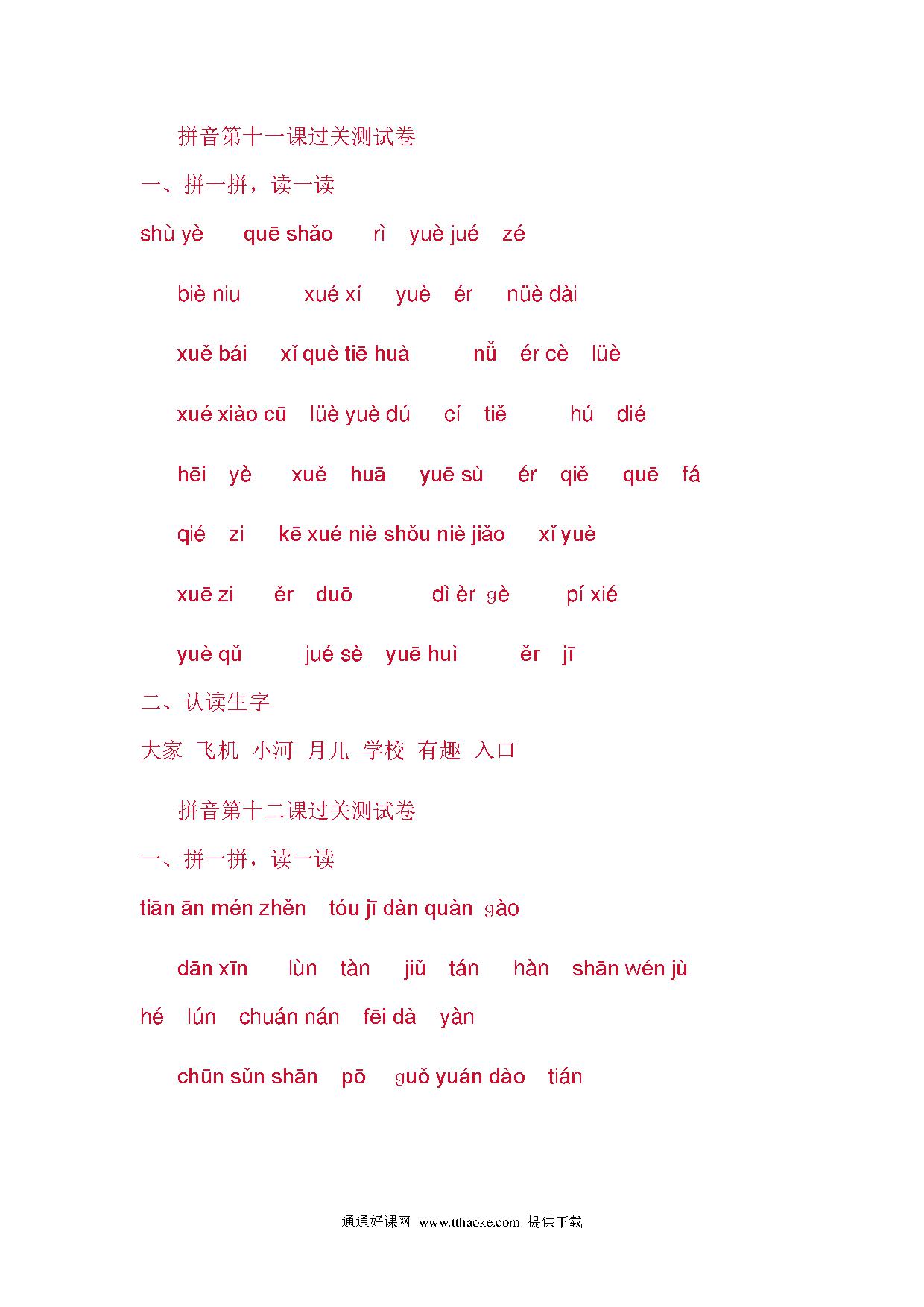 拼音第十一课过关测试卷

一、拼一拼，读一读

shù yè　quē shǎo　rì　yuè jué　zé

biè niu　xué xí　yuè　ér　nüè dài

xuě bái　xǐ què tiē huà　nǚ　ér cè　lüè

xué xiào cū　lüè yuè dú　cí　tiě　hú　dié

hēi　yè　xuě　huā　yuē sù　ér　qiě　quē　fá

qié　zi　kē xué niè shǒu niè jiǎo　xǐ yuè

xuē zi　ěr　duō　dì èr gè　pí xié

yuè qǔ　jué sè　yuē huì　ěr　jī

二、认读生字

大家　飞机　小河　月儿　学校　有趣　入口

拼音第十二课过关测试卷

一、拼一拼，读一读

tiān ān mén zhěn　tóu jī dàn quàn gào

dān xīn　lùn　tàn　jiǔ　tán　hàn　shān wén jù

hé　lún　chuán nán　fēi dà　yàn

chūn sǔn shān　pō　guǒ yuán dào　tián

通通好课网 www.tthaoke.com 提供下载